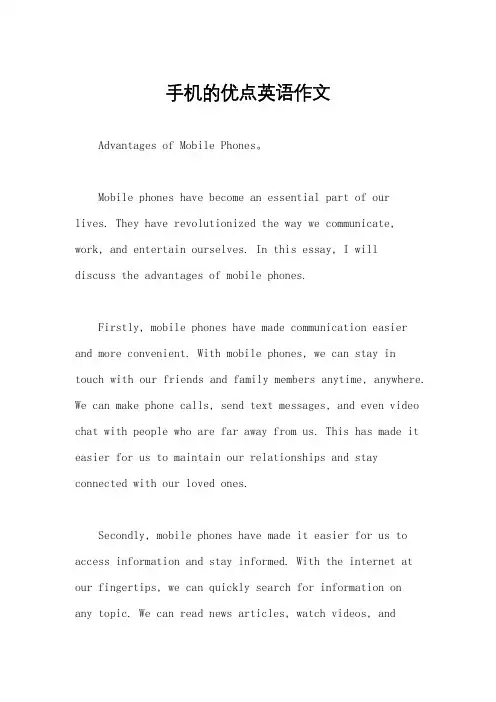 手机的优点英语作文

Advantages of Mobile Phones。

Mobile phones have become an essential part of our lives. They have revolutionized the way we communicate, work, and entertain ourselves. In this essay, I will discuss the advantages of mobile phones.

Firstly, mobile phones have made communication easier and more convenient. With mobile phones, we can stay in touch with our friends and family members anytime, anywhere. We can make phone calls, send text messages, and even video chat with people who are far away from us. This has made it easier for us to maintain our relationships and stay connected with our loved ones.

Secondly, mobile phones have made it easier for us to access information and stay informed. With the internet at our fingertips, we can quickly search for information on any topic. We can read news articles, watch videos, and